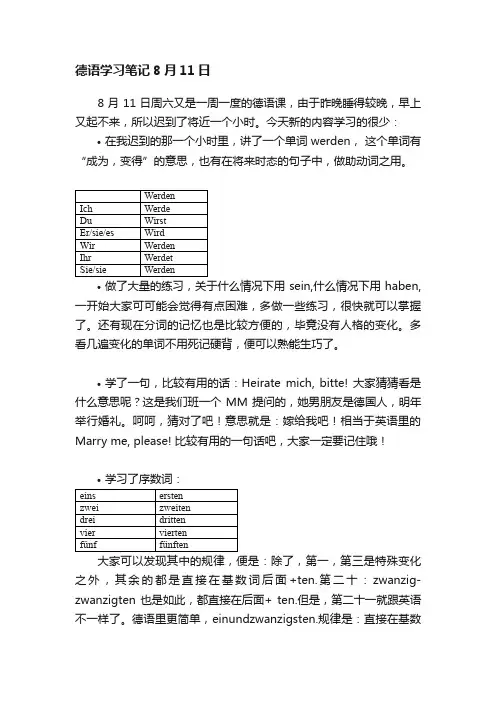 德语学习笔记 8 月 11 日

8 月 11 日周六又是一周一度的德语课，由于昨晚睡得较晚，早上又起不来，所以迟到了将近一个小时。今天新的内容学习的很少：

• 在我迟到的那一个小时里，讲了一个单词 werden， 这个单词有“成为，变得”的意思，也有在将来时态的句子中，做助动词之用。

| | Werden |
|---|---|
| Ich | Werde |
| Du | Wirst |
| Er/sie/es | Wird |
| Wir | Werden |
| Ihr | Werdet |
| Sie/sie | Werden |

• 做了大量的练习，关于什么情况下用 sein,什么情况下用 haben,一开始大家可可能会觉得有点困难，多做一些练习，很快就可以掌握了。还有现在分词的记忆也是比较方便的，毕竟没有人格的变化。多看几遍变化的单词不用死记硬背，便可以熟能生巧了。

• 学了一句，比较有用的话：Heirate mich, bitte! 大家猜猜看是什么意思呢？这是我们班一个 MM 提问的，她男朋友是德国人，明年举行婚礼。呵呵，猜对了吧！意思就是：嫁给我吧！相当于英语里的 Marry me, please! 比较有用的一句话吧，大家一定要记住哦！

• 学习了序数词：

| eins | ersten |
|---|---|
| zwei | zweiten |
| drei | dritten |
| vier | vierten |
| fünf | fünften |

大家可以发现其中的规律，便是：除了，第一，第三是特殊变化之外，其余的都是直接在基数词后面+ten.第二十：zwanzig-zwanzigten 也是如此，都直接在后面+ ten.但是，第二十一就跟英语不一样了。德语里更简单，einundzwanzigsten.规律是：直接在基数